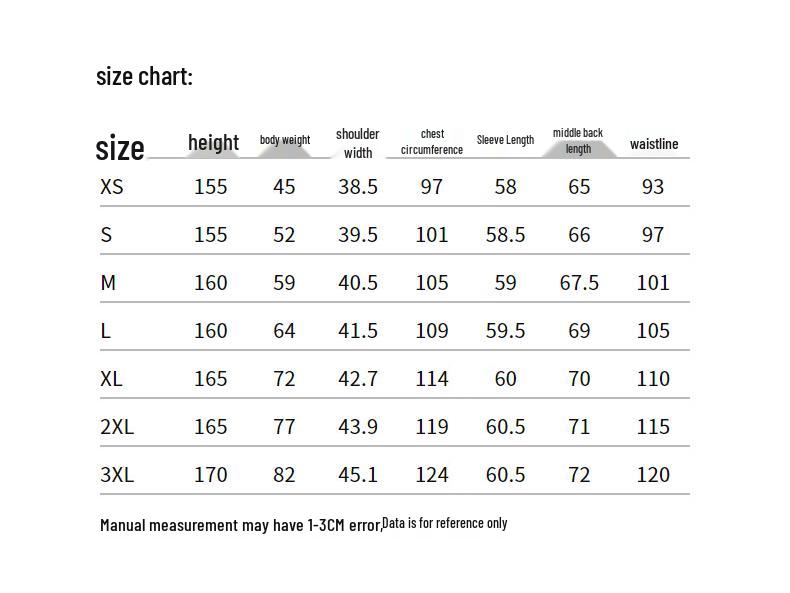 size chart:

| size | height | body weight | shoulder width | chest circumference | Sleeve Length | middle back length | waistline |
|---|---|---|---|---|---|---|---|
| XS | 155 | 45 | 38.5 | 97 | 58 | 65 | 93 |
| S | 155 | 52 | 39.5 | 101 | 58.5 | 66 | 97 |
| M | 160 | 59 | 40.5 | 105 | 59 | 67.5 | 101 |
| L | 160 | 64 | 41.5 | 109 | 59.5 | 69 | 105 |
| XL | 165 | 72 | 42.7 | 114 | 60 | 70 | 110 |
| 2XL | 165 | 77 | 43.9 | 119 | 60.5 | 71 | 115 |
| 3XL | 170 | 82 | 45.1 | 124 | 60.5 | 72 | 120 |

Manual measurement may have 1-3CM error,Data is for reference only